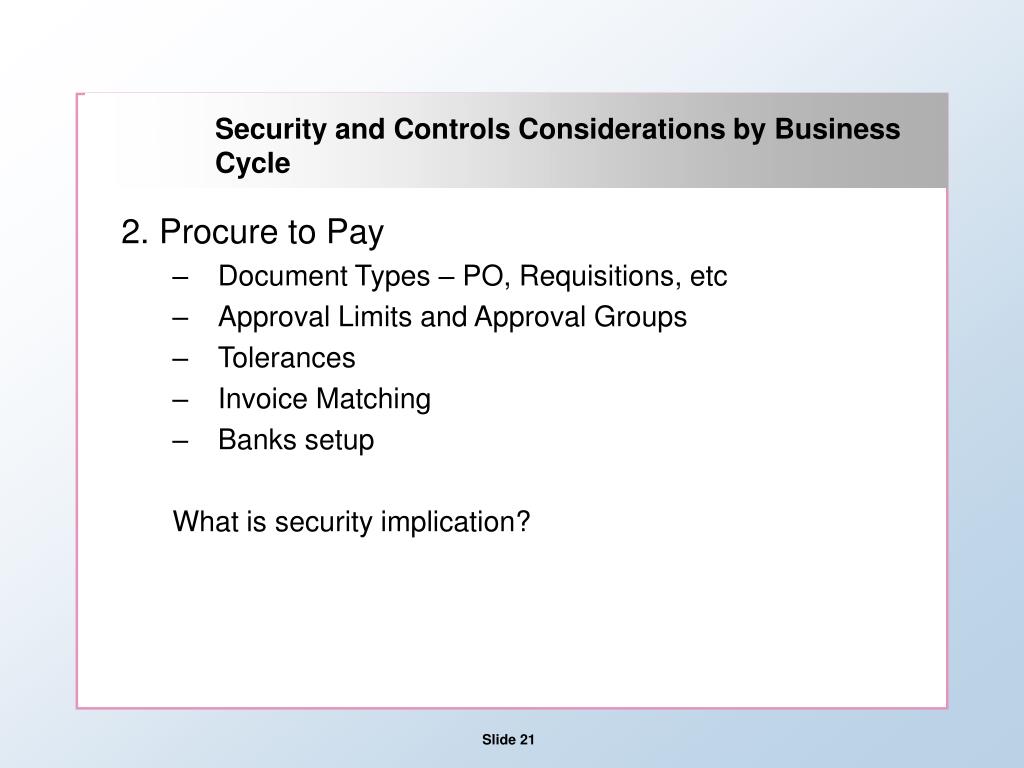 Security and Controls Considerations by Business Cycle

2. Procure to Pay

– Document Types – PO, Requisitions, etc
– Approval Limits and Approval Groups
– Tolerances
– Invoice Matching
– Banks setup

What is security implication?

Slide 21